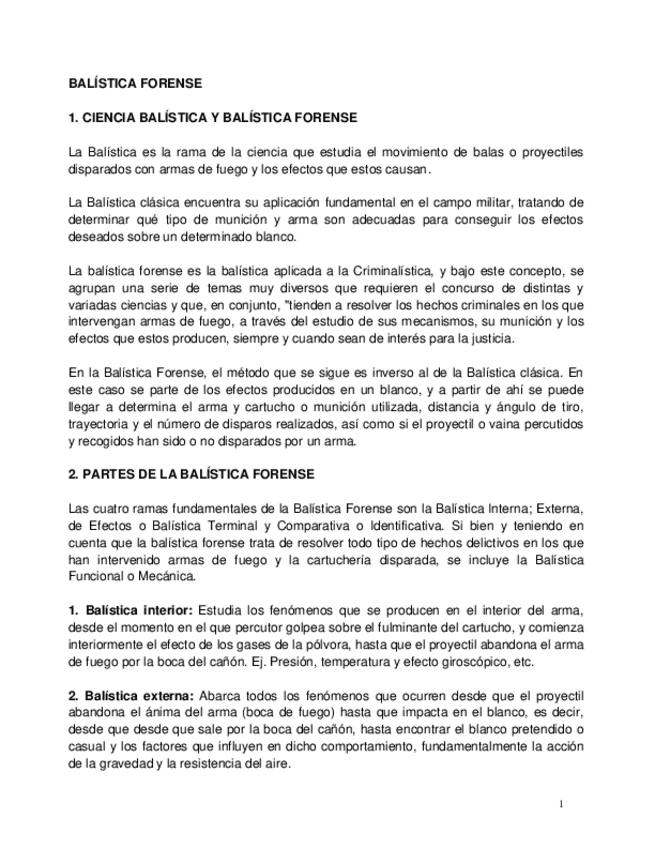 BALÍSTICA FORENSE

1. CIENCIA BALÍSTICA Y BALÍSTICA FORENSE

La Balística es la rama de la ciencia que estudia el movimiento de balas o proyectiles disparados con armas de fuego y los efectos que estos causan.

La Balística clásica encuentra su aplicación fundamental en el campo militar, tratando de determinar qué tipo de munición y arma son adecuadas para conseguir los efectos deseados sobre un determinado blanco.

La balística forense es la balística aplicada a la Criminalística, y bajo este concepto, se agrupan una serie de temas muy diversos que requieren el concurso de distintas y variadas ciencias y que, en conjunto, "tienden a resolver los hechos criminales en los que intervengan armas de fuego, a través del estudio de sus mecanismos, su munición y los efectos que estos producen, siempre y cuando sean de interés para la justicia.

En la Balística Forense, el método que se sigue es inverso al de la Balística clásica. En este caso se parte de los efectos producidos en un blanco, y a partir de ahí se puede llegar a determina el arma y cartucho o munición utilizada, distancia y ángulo de tiro, trayectoria y el número de disparos realizados, así como si el proyectil o vaina percutidos y recogidos han sido o no disparados por un arma.

2. PARTES DE LA BALÍSTICA FORENSE

Las cuatro ramas fundamentales de la Balística Forense son la Balística Interna; Externa, de Efectos o Balística Terminal y Comparativa o Identificativa. Si bien y teniendo en cuenta que la balística forense trata de resolver todo tipo de hechos delictivos en los que han intervenido armas de fuego y la cartuchería disparada, se incluye la Balística Funcional o Mecánica.

1. Balística interior: Estudia los fenómenos que se producen en el interior del arma, desde el momento en el que percutor golpea sobre el fulminante del cartucho, y comienza interiormente el efecto de los gases de la pólvora, hasta que el proyectil abandona el arma de fuego por la boca del cañón. Ej. Presión, temperatura y efecto giroscópico, etc.

2. Balística externa: Abarca todos los fenómenos que ocurren desde que el proyectil abandona el ánima del arma (boca de fuego) hasta que impacta en el blanco, es decir, desde que desde que sale por la boca del cañón, hasta encontrar el blanco pretendido o casual y los factores que influyen en dicho comportamiento, fundamentalmente la acción de la gravedad y la resistencia del aire.

1